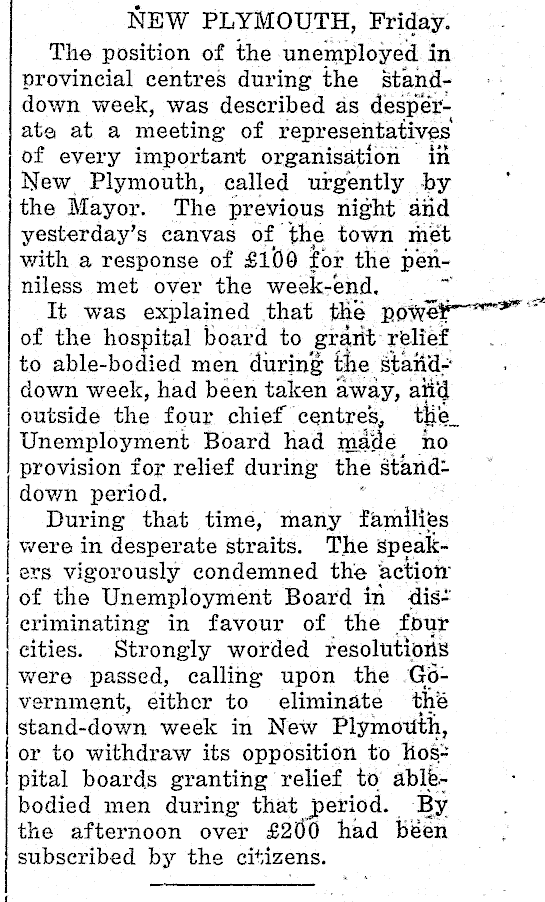 NEW PLYMOUTH, Friday.

The position of the unemployed in provincial centres during the stand-down week, was described as desperate at a meeting of representatives of every important organisation in New Plymouth, called urgently by the Mayor. The previous night and yesterday's canvas of the town met with a response of £100 for the penniless met over the week-end.

It was explained that the power of the hospital board to grant relief to able-bodied men during the stand-down week, had been taken away, and outside the four chief centres, the Unemployment Board had made no provision for relief during the stand-down period.

During that time, many families were in desperate straits. The speakers vigorously condemned the action of the Unemployment Board in discriminating in favour of the four cities. Strongly worded resolutions were passed, calling upon the Government, either to eliminate the stand-down week in New Plymouth, or to withdraw its opposition to hospital boards granting relief to able-bodied men during that period. By the afternoon over £200 had been subscribed by the citizens.